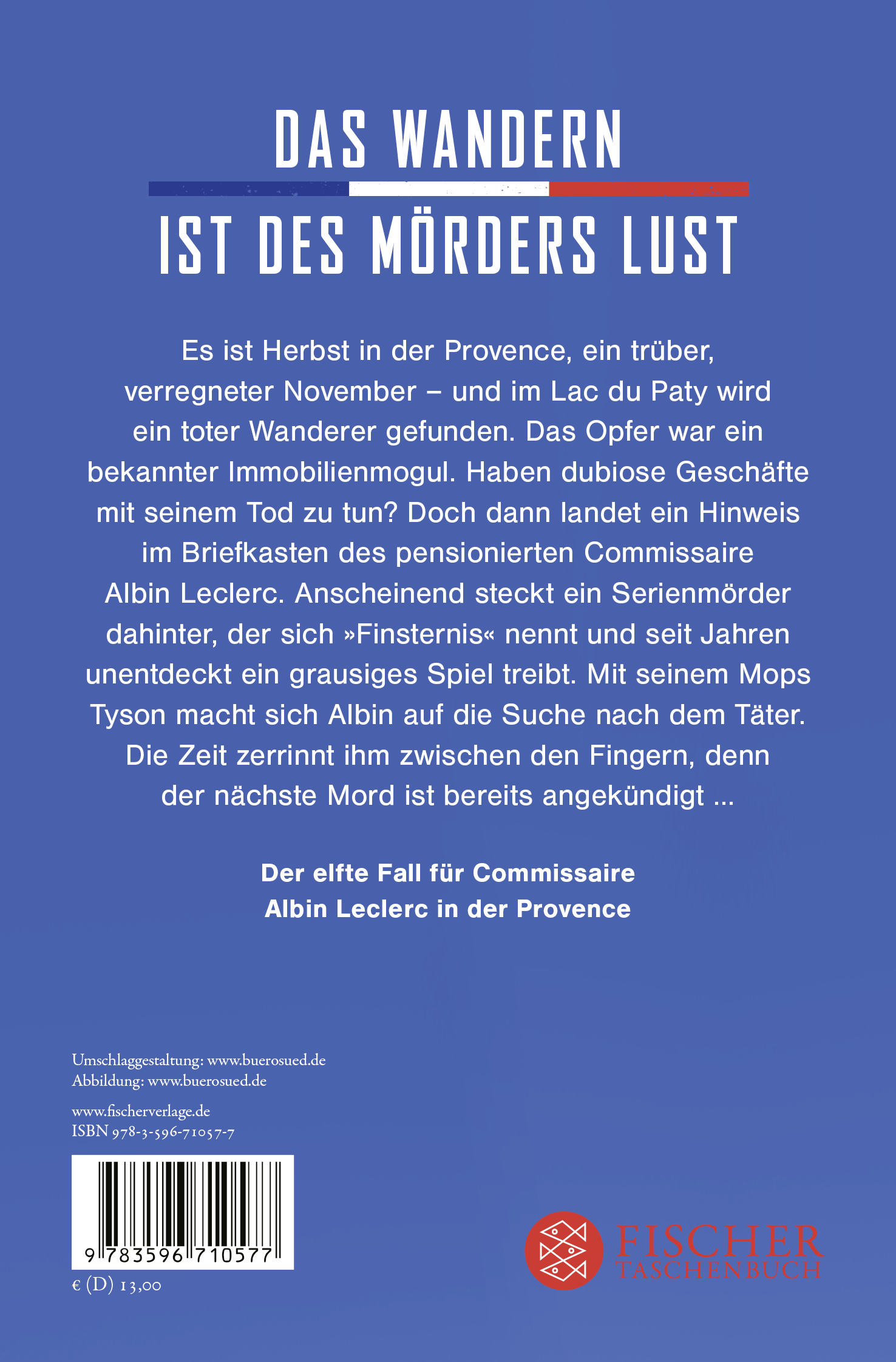 DAS WANDERN

IST DES MÖRDERS LUST

Es ist Herbst in der Provence, ein trüber, verregneter November – und im Lac du Paty wird ein toter Wanderer gefunden. Das Opfer war ein bekannter Immobilienmogul. Haben dubiose Geschäfte mit seinem Tod zu tun? Doch dann landet ein Hinweis im Briefkasten des pensionierten Commissaire Albin Leclerc. Anscheinend steckt ein Serienmörder dahinter, der sich »Finsternis« nennt und seit Jahren unentdeckt ein grausiges Spiel treibt. Mit seinem Mops Tyson macht sich Albin auf die Suche nach dem Täter. Die Zeit zerrinnt ihm zwischen den Fingern, denn der nächste Mord ist bereits angekündigt ...

Der elfte Fall für Commissaire Albin Leclerc in der Provence

Umschlaggestaltung: www.buerosued.de
Abbildung: www.buerosued.de

www.fischerverlage.de
ISBN 978-3-596-71057-7

9 783596 710577

€ (D) 13,00

FISCHER
TASCHENBUCH